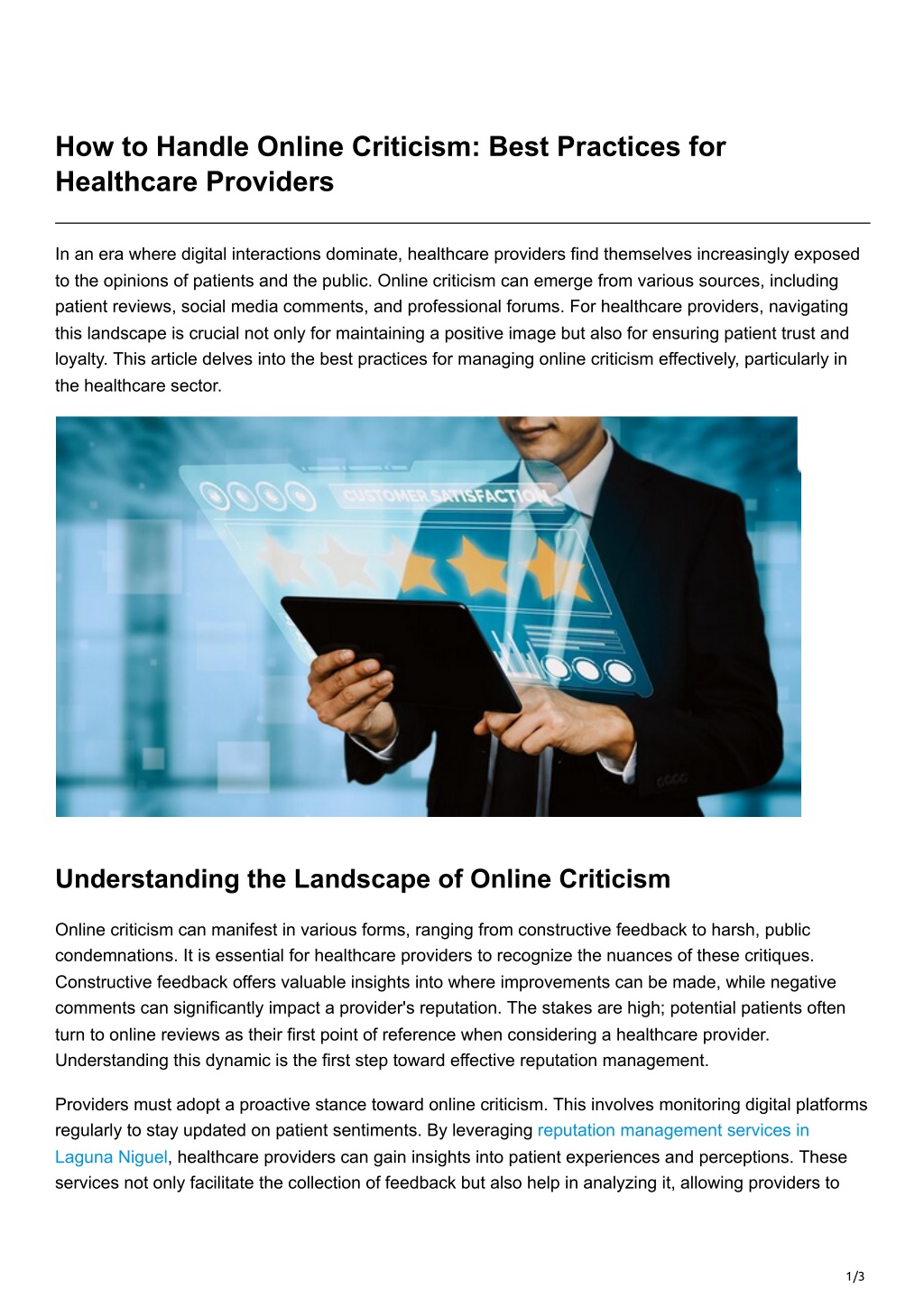 How to Handle Online Criticism: Best Practices for Healthcare Providers

In an era where digital interactions dominate, healthcare providers find themselves increasingly exposed to the opinions of patients and the public. Online criticism can emerge from various sources, including patient reviews, social media comments, and professional forums. For healthcare providers, navigating this landscape is crucial not only for maintaining a positive image but also for ensuring patient trust and loyalty. This article delves into the best practices for managing online criticism effectively, particularly in the healthcare sector.

CUSTOMER SATISFACTION

Understanding the Landscape of Online Criticism

Online criticism can manifest in various forms, ranging from constructive feedback to harsh, public condemnations. It is essential for healthcare providers to recognize the nuances of these critiques. Constructive feedback offers valuable insights into where improvements can be made, while negative comments can significantly impact a provider's reputation. The stakes are high; potential patients often turn to online reviews as their first point of reference when considering a healthcare provider. Understanding this dynamic is the first step toward effective reputation management.

Providers must adopt a proactive stance toward online criticism. This involves monitoring digital platforms regularly to stay updated on patient sentiments. By leveraging reputation management services in Laguna Niguel, healthcare providers can gain insights into patient experiences and perceptions. These services not only facilitate the collection of feedback but also help in analyzing it, allowing providers to

1/3